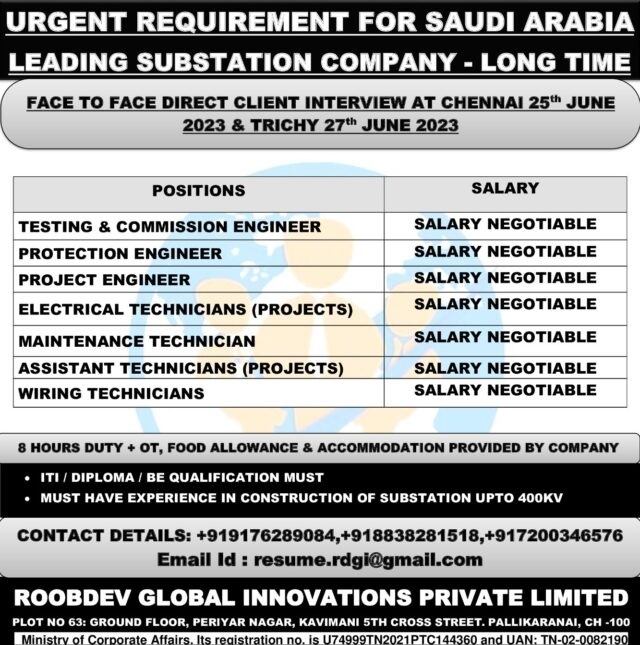 URGENT REQUIREMENT FOR SAUDI ARABIA

LEADING SUBSTATION COMPANY - LONG TIME

FACE TO FACE DIRECT CLIENT INTERVIEW AT CHENNAI 25th JUNE 2023 & TRICHY 27th JUNE 2023

| POSITIONS | SALARY |
|---|---|
| TESTING & COMMISSION ENGINEER | SALARY NEGOTIABLE |
| PROTECTION ENGINEER | SALARY NEGOTIABLE |
| PROJECT ENGINEER | SALARY NEGOTIABLE |
| ELECTRICAL TECHNICIANS (PROJECTS) | SALARY NEGOTIABLE |
| MAINTENANCE TECHNICIAN | SALARY NEGOTIABLE |
| ASSISTANT TECHNICIANS (PROJECTS) | SALARY NEGOTIABLE |
| WIRING TECHNICIANS | SALARY NEGOTIABLE |

8 HOURS DUTY + OT, FOOD ALLOWANCE & ACCOMMODATION PROVIDED BY COMPANY

• ITI / DIPLOMA / BE QUALIFICATION MUST
• MUST HAVE EXPERIENCE IN CONSTRUCTION OF SUBSTATION UPTO 400KV

CONTACT DETAILS: +919176289084,+918838281518,+917200346576
Email Id : resume.rdgi@gmail.com

ROOBDEV GLOBAL INNOVATIONS PRIVATE LIMITED

PLOT NO 63: GROUND FLOOR, PERIYAR NAGAR, KAVIMANI 5TH CROSS STREET. PALLIKARANAI, CH -100

Ministry of Corporate Affairs. Its registration no. is U74999TN2021PTC144360 and UAN: TN-02-0082190